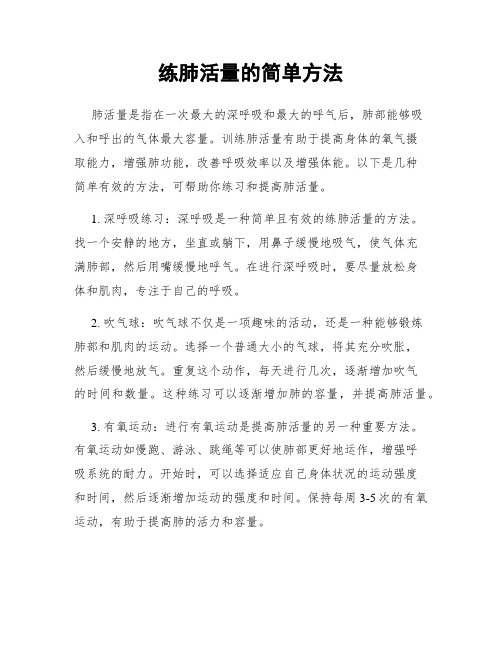 练肺活量的简单方法

肺活量是指在一次最大的深呼吸和最大的呼气后，肺部能够吸入和呼出的气体最大容量。训练肺活量有助于提高身体的氧气摄取能力，增强肺功能，改善呼吸效率以及增强体能。以下是几种简单有效的方法，可帮助你练习和提高肺活量。

1. 深呼吸练习：深呼吸是一种简单且有效的练肺活量的方法。找一个安静的地方，坐直或躺下，用鼻子缓慢地吸气，使气体充满肺部，然后用嘴缓慢地呼气。在进行深呼吸时，要尽量放松身体和肌肉，专注于自己的呼吸。

2. 吹气球：吹气球不仅是一项趣味的活动，还是一种能够锻炼肺部和肌肉的运动。选择一个普通大小的气球，将其充分吹胀，然后缓慢地放气。重复这个动作，每天进行几次，逐渐增加吹气的时间和数量。这种练习可以逐渐增加肺的容量，并提高肺活量。

3. 有氧运动：进行有氧运动是提高肺活量的另一种重要方法。有氧运动如慢跑、游泳、跳绳等可以使肺部更好地运作，增强呼吸系统的耐力。开始时，可以选择适应自己身体状况的运动强度和时间，然后逐渐增加运动的强度和时间。保持每周 3-5 次的有氧运动，有助于提高肺的活力和容量。